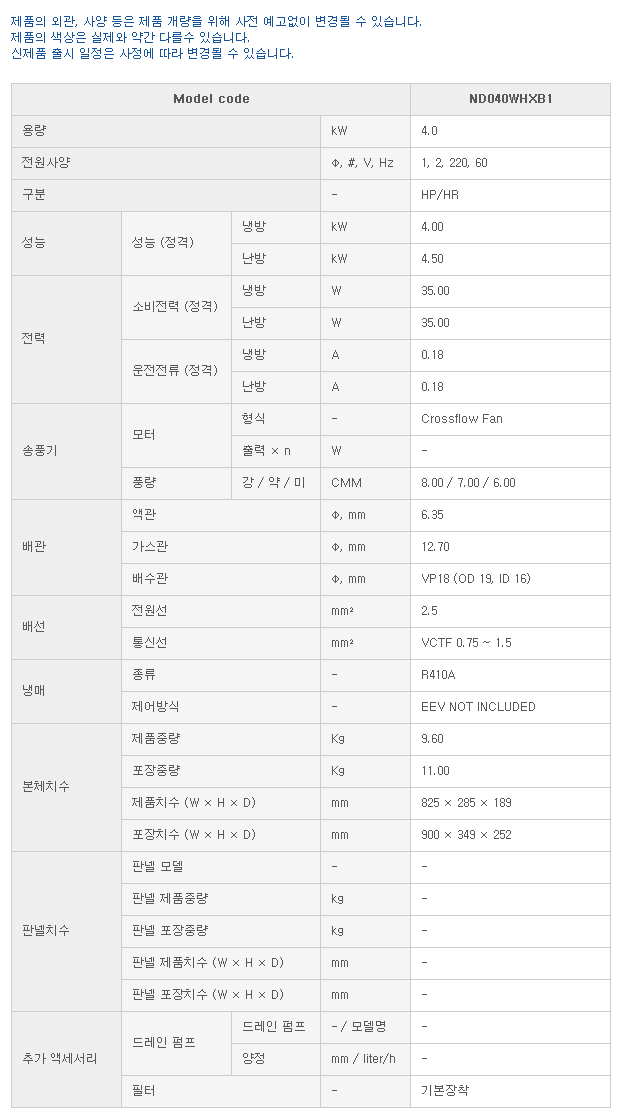 제품의 외관, 사양 등은 제품 개량을 위해 사전 예고없이 변경될 수 있습니다.
제품의 색상은 실제와 약간 다를수 있습니다.
신제품 출시 일정은 사정에 따라 변경될 수 있습니다.

| Model code | | | | ND040WHXB1 |
|---|---|---|---|---|
| 용량 | | | kW | 4.0 |
| 전원사양 | | | Φ, #, V, Hz | 1, 2, 220, 60 |
| 구분 | | | - | HP/HR |
| 성능 | 성능 (정격) | 냉방 | kW | 4.00 |
| | | 난방 | kW | 4.50 |
| 전력 | 소비전력 (정격) | 냉방 | W | 35.00 |
| | | 난방 | W | 35.00 |
| | 운전전류 (정격) | 냉방 | A | 0.18 |
| | | 난방 | A | 0.18 |
| 송풍기 | 모터 | 형식 | - | Crossflow Fan |
| | | 출력 × n | W | - |
| | 풍량 | 강 / 약 / 미 | CMM | 8.00 / 7.00 / 6.00 |
| 배관 | 액관 | | Φ, mm | 6.35 |
| | 가스관 | | Φ, mm | 12.70 |
| | 배수관 | | Φ, mm | VP18 (OD 19, ID 16) |
| 배선 | 전원선 | | mm² | 2.5 |
| | 통신선 | | mm² | VCTF 0.75 ~ 1.5 |
| 냉매 | 종류 | | - | R410A |
| | 제어방식 | | - | EEV NOT INCLUDED |
| 본체치수 | 제품중량 | | Kg | 9.60 |
| | 포장중량 | | Kg | 11.00 |
| | 제품치수 (W × H × D) | | mm | 825 × 285 × 189 |
| | 포장치수 (W × H × D) | | mm | 900 × 349 × 252 |
| 판넬치수 | 판넬 모델 | | - | - |
| | 판넬 제품중량 | | kg | - |
| | 판넬 포장중량 | | kg | - |
| | 판넬 제품치수 (W × H × D) | | mm | - |
| | 판넬 포장치수 (W × H × D) | | mm | - |
| 추가 액세서리 | 드레인 펌프 | 드레인 펌프 | - / 모델명 | - |
| | | 양정 | mm / liter/h | - |
| | 필터 | | - | 기본장착 |